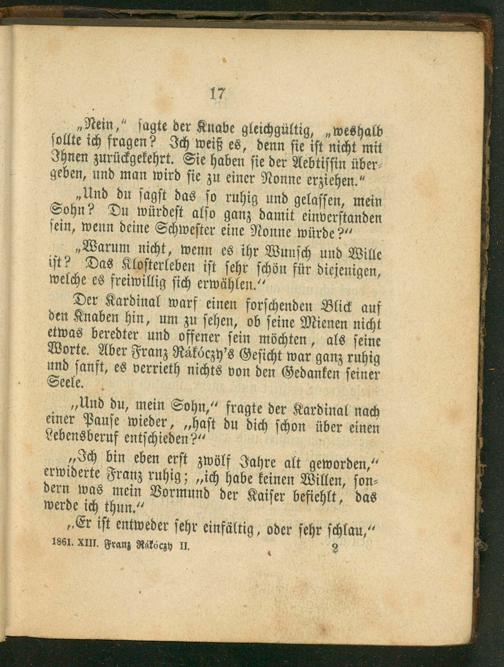 17

„Nein,“ sagte der Knabe gleichgültig, „weshalb sollte ich fragen? Ich weiß es, denn sie ist nicht mit Ihnen zurückgekehrt. Sie haben sie der Aebtissin übergeben, und man wird sie zu einer Nonne erziehen.“

„Und du sagst das so ruhig und gelassen, mein Sohn? Du würdest also ganz damit einverstanden sein, wenn deine Schwester eine Nonne würde?“

„Warum nicht, wenn es ihr Wunsch und Wille ist? Das Klosterleben ist sehr schön für diejenigen, welche es freiwillig sich erwählen.“

Der Kardinal warf einen forschenden Blick auf den Knaben hin, um zu sehen, ob seine Mienen nicht etwas beredter und offener sein möchten, als seine Worte. Aber Franz Rákóczy's Gesicht war ganz ruhig und sanft, es verrieth nichts von den Gedanken seiner Seele.

„Und du, mein Sohn,“ fragte der Kardinal nach einer Pause wieder, „hast du dich schon über einen Lebensberuf entschieden?“

„Ich bin eben erst zwölf Jahre alt geworden,“ erwiderte Franz ruhig; „ich habe keinen Willen, sondern was mein Vormund der Kaiser befiehlt, das werde ich thun.“

„Er ist entweder sehr einfältig, oder sehr schlau,“

1861. XIII. Franz Rákóczy II. 2